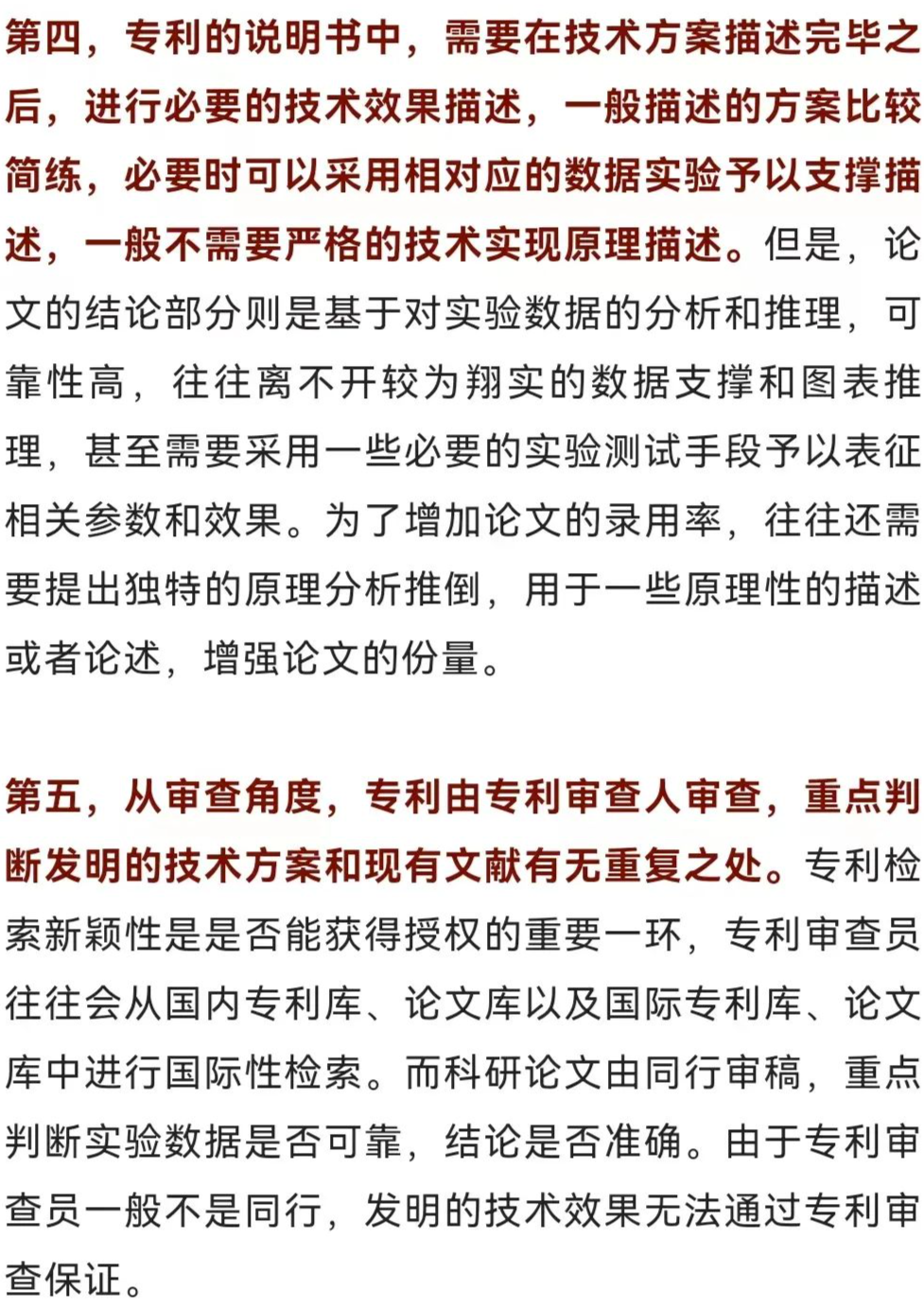 第四，专利的说明书中，需要在技术方案描述完毕之后，进行必要的技术效果描述，一般描述的方案比较简练，必要时可以采用相对应的数据实验予以支撑描述，一般不需要严格的技术实现原理描述。但是，论文的结论部分则是基于对实验数据的分析和推理，可靠性高，往往离不开较为翔实的数据支撑和图表推理，甚至需要采用一些必要的实验测试手段予以表征相关参数和效果。为了增加论文的录用率，往往还需要提出独特的原理分析推倒，用于一些原理性的描述或者论述，增强论文的份量。

第五，从审查角度，专利由专利审查人审查，重点判断发明的技术方案和现有文献有无重复之处。专利检索新颖性是是否能获得授权的重要一环，专利审查员往往会从国内专利库、论文库以及国际专利库、论文库中进行国际性检索。而科研论文由同行审稿，重点判断实验数据是否可靠，结论是否准确。由于专利审查员一般不是同行，发明的技术效果无法通过专利审查保证。